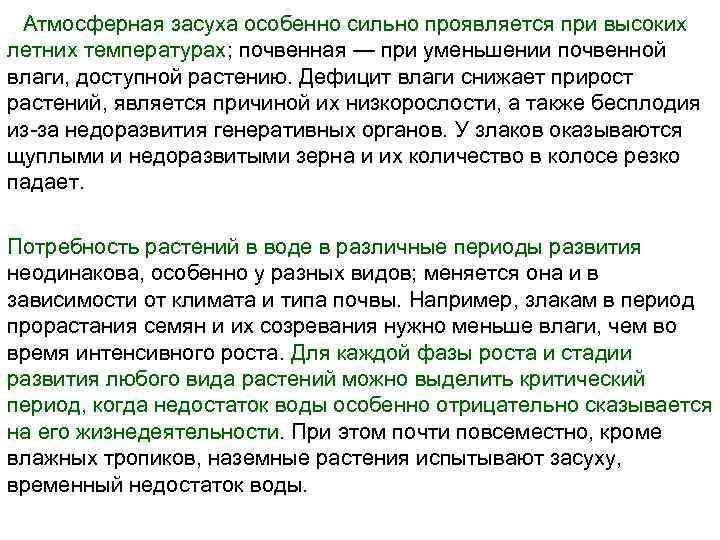 Атмосферная засуха особенно сильно проявляется при высоких летних температурах; почвенная — при уменьшении почвенной влаги, доступной растению. Дефицит влаги снижает прирост растений, является причиной их низкорослости, а также бесплодия из-за недоразвития генеративных органов. У злаков оказываются щуплыми и недоразвитыми зерна и их количество в колосе резко падает.

Потребность растений в воде в различные периоды развития неодинакова, особенно у разных видов; меняется она и в зависимости от климата и типа почвы. Например, злакам в период прорастания семян и их созревания нужно меньше влаги, чем во время интенсивного роста. Для каждой фазы роста и стадии развития любого вида растений можно выделить критический период, когда недостаток воды особенно отрицательно сказывается на его жизнедеятельности. При этом почти повсеместно, кроме влажных тропиков, наземные растения испытывают засуху, временный недостаток воды.